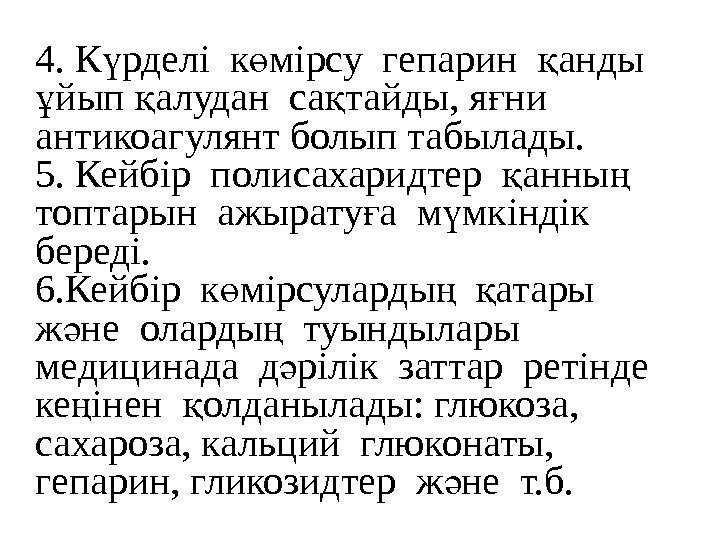 4. Күрделі көмірсу гепарин қанды ұйып қалудан сақтайды, яғни антикоагулянт болып табылады.

5. Кейбір полисахаридтер қанның топтарын ажыратуға мүмкіндік береді.

6.Кейбір көмірсулардың қатары және олардың туындылары медицинада дәрілік заттар ретінде кеңінен қолданылады: глюкоза, сахароза, кальций глюконаты, гепарин, гликозидтер және т.б.